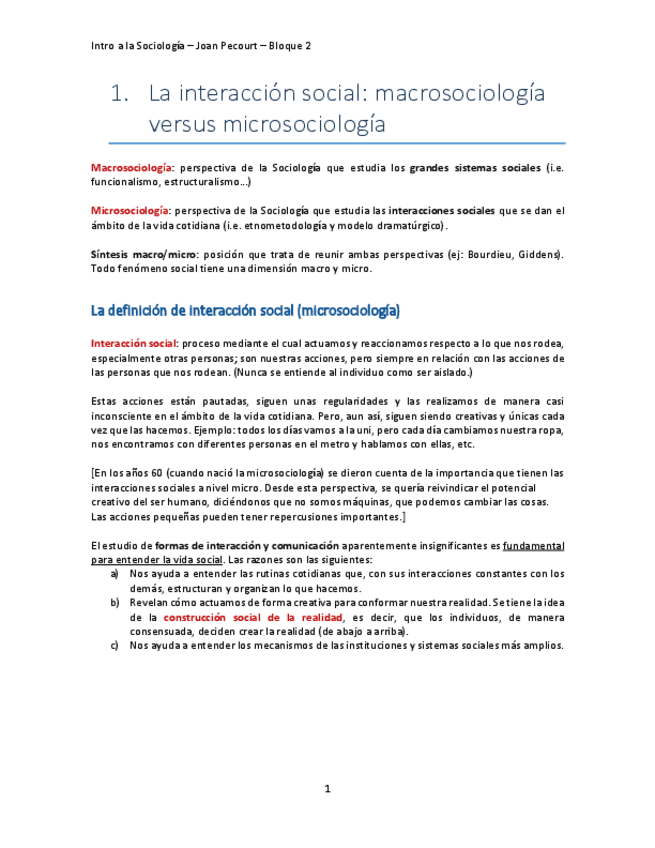 Intro a la Sociología – Joan Pecourt – Bloque 2

1. La interacción social: macrosociología versus microsociología

Macrosociología: perspectiva de la Sociología que estudia los grandes sistemas sociales (i.e. funcionalismo, estructuralismo…)

Microsociología: perspectiva de la Sociología que estudia las interacciones sociales que se dan el ámbito de la vida cotidiana (i.e. etnometodología y modelo dramatúrgico).

Síntesis macro/micro: posición que trata de reunir ambas perspectivas (ej: Bourdieu, Giddens). Todo fenómeno social tiene una dimensión macro y micro.

La definición de interacción social (microsociología)

Interacción social: proceso mediante el cual actuamos y reaccionamos respecto a lo que nos rodea, especialmente otras personas; son nuestras acciones, pero siempre en relación con las acciones de las personas que nos rodean. (Nunca se entiende al individuo como ser aislado.)

Estas acciones están pautadas, siguen unas regularidades y las realizamos de manera casi inconsciente en el ámbito de la vida cotidiana. Pero, aun así, siguen siendo creativas y únicas cada vez que las hacemos. Ejemplo: todos los días vamos a la uni, pero cada día cambiamos nuestra ropa, nos encontramos con diferentes personas en el metro y hablamos con ellas, etc.

[En los años 60 (cuando nació la microsociología) se dieron cuenta de la importancia que tienen las interacciones sociales a nivel micro. Desde esta perspectiva, se quería reivindicar el potencial creativo del ser humano, diciéndonos que no somos máquinas, que podemos cambiar las cosas. Las acciones pequeñas pueden tener repercusiones importantes.]

El estudio de formas de interacción y comunicación aparentemente insignificantes es fundamental para entender la vida social. Las razones son las siguientes:
a) Nos ayuda a entender las rutinas cotidianas que, con sus interacciones constantes con los demás, estructuran y organizan lo que hacemos.
b) Revelan cómo actuamos de forma creativa para conformar nuestra realidad. Se tiene la idea de la construcción social de la realidad, es decir, que los individuos, de manera consensuada, deciden crear la realidad (de abajo a arriba).
c) Nos ayuda a entender los mecanismos de las instituciones y sistemas sociales más amplios.

1